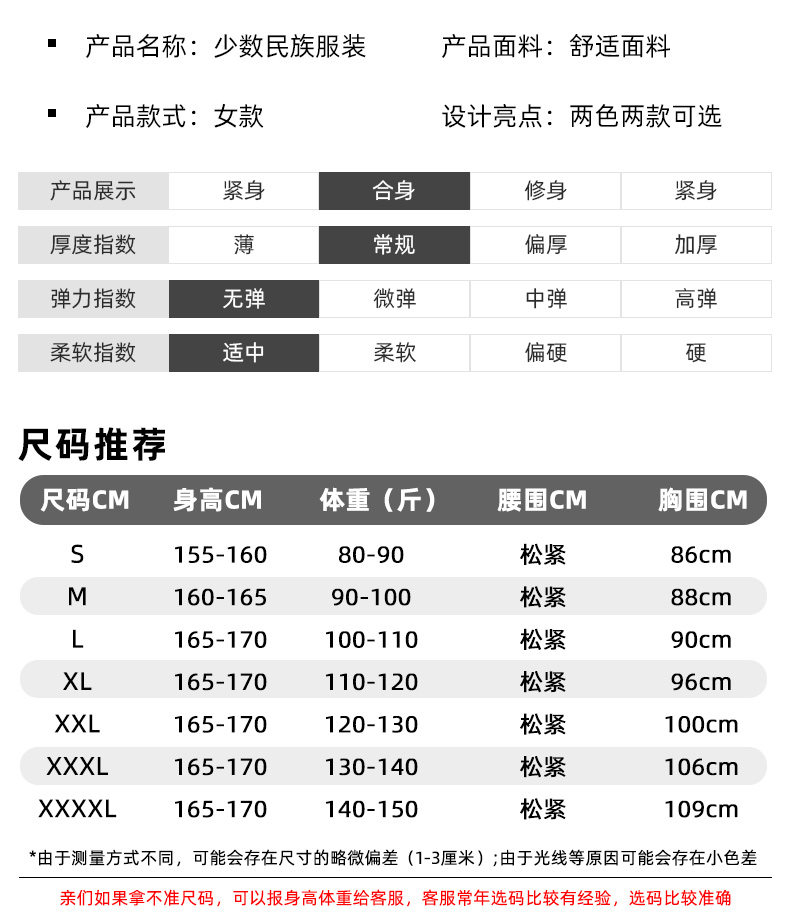 ▪ 产品名称：少数民族服装　　产品面料：舒适面料

▪ 产品款式：女款　　设计亮点：两色两款可选

| 产品展示 | 紧身 | 合身 | 修身 | 紧身 |
|---|---|---|---|---|
| 厚度指数 | 薄 | 常规 | 偏厚 | 加厚 |
| 弹力指数 | 无弹 | 微弹 | 中弹 | 高弹 |
| 柔软指数 | 适中 | 柔软 | 偏硬 | 硬 |

尺码推荐

| 尺码CM | 身高CM | 体重（斤） | 腰围CM | 胸围CM |
|---|---|---|---|---|
| S | 155-160 | 80-90 | 松紧 | 86cm |
| M | 160-165 | 90-100 | 松紧 | 88cm |
| L | 165-170 | 100-110 | 松紧 | 90cm |
| XL | 165-170 | 110-120 | 松紧 | 96cm |
| XXL | 165-170 | 120-130 | 松紧 | 100cm |
| XXXL | 165-170 | 130-140 | 松紧 | 106cm |
| XXXXL | 165-170 | 140-150 | 松紧 | 109cm |

*由于测量方式不同，可能会存在尺寸的略微偏差（1-3厘米）；由于光线等原因可能会存在小色差

亲们如果拿不准尺码，可以报身高体重给客服，客服常年选码比较有经验，选码比较准确